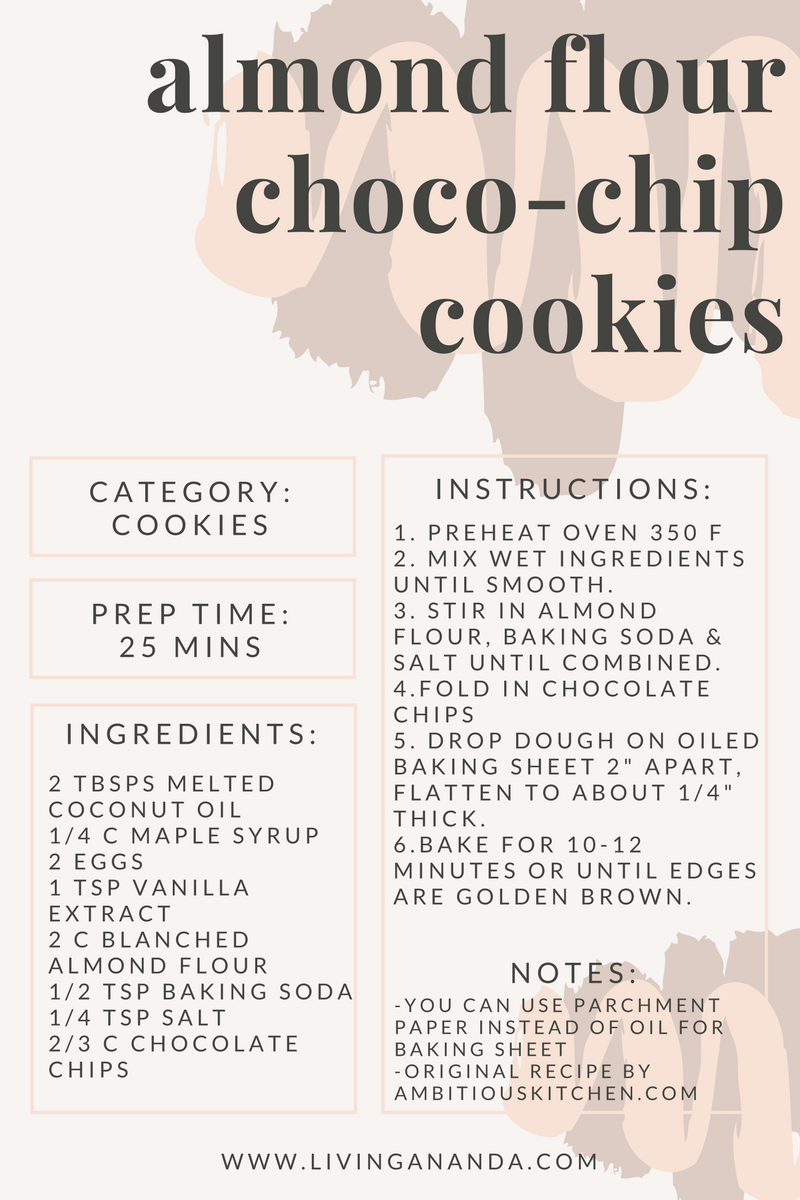 almond flour choco-chip cookies

CATEGORY:
COOKIES

PREP TIME:
25 MINS

INGREDIENTS:

2 TBSPS MELTED COCONUT OIL
1/4 C MAPLE SYRUP
2 EGGS
1 TSP VANILLA EXTRACT
2 C BLANCHED ALMOND FLOUR
1/2 TSP BAKING SODA
1/4 TSP SALT
2/3 C CHOCOLATE CHIPS

INSTRUCTIONS:

1. PREHEAT OVEN 350 F
2. MIX WET INGREDIENTS UNTIL SMOOTH.
3. STIR IN ALMOND FLOUR, BAKING SODA & SALT UNTIL COMBINED.
4.FOLD IN CHOCOLATE CHIPS
5. DROP DOUGH ON OILED BAKING SHEET 2" APART, FLATTEN TO ABOUT 1/4" THICK.
6.BAKE FOR 10-12 MINUTES OR UNTIL EDGES ARE GOLDEN BROWN.

NOTES:

-YOU CAN USE PARCHMENT PAPER INSTEAD OF OIL FOR BAKING SHEET
-ORIGINAL RECIPE BY AMBITIOUSKITCHEN.COM

WWW.LIVINGANANDA.COM